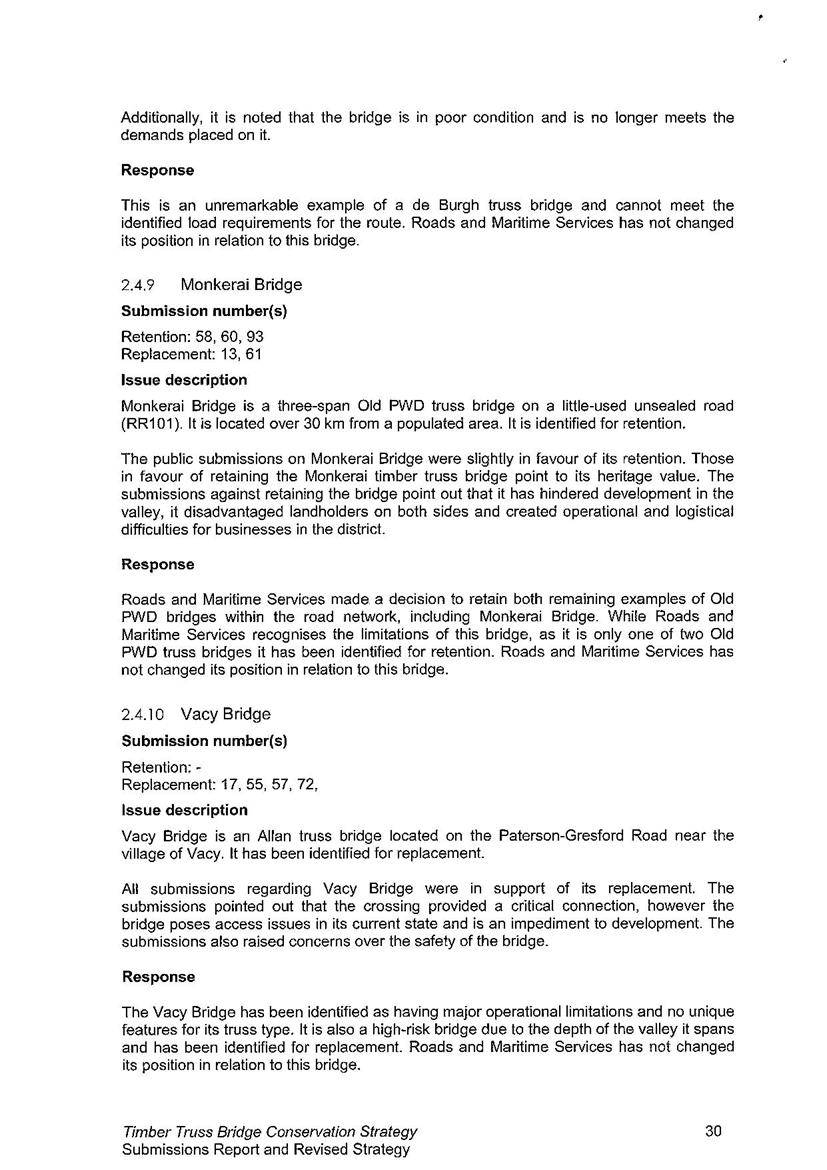 Additionally, it is noted that the bridge is in poor condition and is no longer meets the demands placed on it.

Response

This is an unremarkable example of a de Burgh truss bridge and cannot meet the identified load requirements for the route. Roads and Maritime Services has not changed its position in relation to this bridge.

2.4.9 Monkerai Bridge

Submission number(s)

Retention: 58, 60, 93
Replacement: 13, 61

Issue description

Monkerai Bridge is a three-span Old PWD truss bridge on a little-used unsealed road (RR101). It is located over 30 km from a populated area. It is identified for retention.

The public submissions on Monkerai Bridge were slightly in favour of its retention. Those in favour of retaining the Monkerai timber truss bridge point to its heritage value. The submissions against retaining the bridge point out that it has hindered development in the valley, it disadvantaged landholders on both sides and created operational and logistical difficulties for businesses in the district.

Response

Roads and Maritime Services made a decision to retain both remaining examples of Old PWD bridges within the road network, including Monkerai Bridge. While Roads and Maritime Services recognises the limitations of this bridge, as it is only one of two Old PWD truss bridges it has been identified for retention. Roads and Maritime Services has not changed its position in relation to this bridge.

2.4.10 Vacy Bridge

Submission number(s)

Retention: -
Replacement: 17, 55, 57, 72,

Issue description

Vacy Bridge is an Allan truss bridge located on the Paterson-Gresford Road near the village of Vacy. It has been identified for replacement.

All submissions regarding Vacy Bridge were in support of its replacement. The submissions pointed out that the crossing provided a critical connection, however the bridge poses access issues in its current state and is an impediment to development. The submissions also raised concerns over the safety of the bridge.

Response

The Vacy Bridge has been identified as having major operational limitations and no unique features for its truss type. It is also a high-risk bridge due to the depth of the valley it spans and has been identified for replacement. Roads and Maritime Services has not changed its position in relation to this bridge.

Timber Truss Bridge Conservation Strategy
Submissions Report and Revised Strategy

30